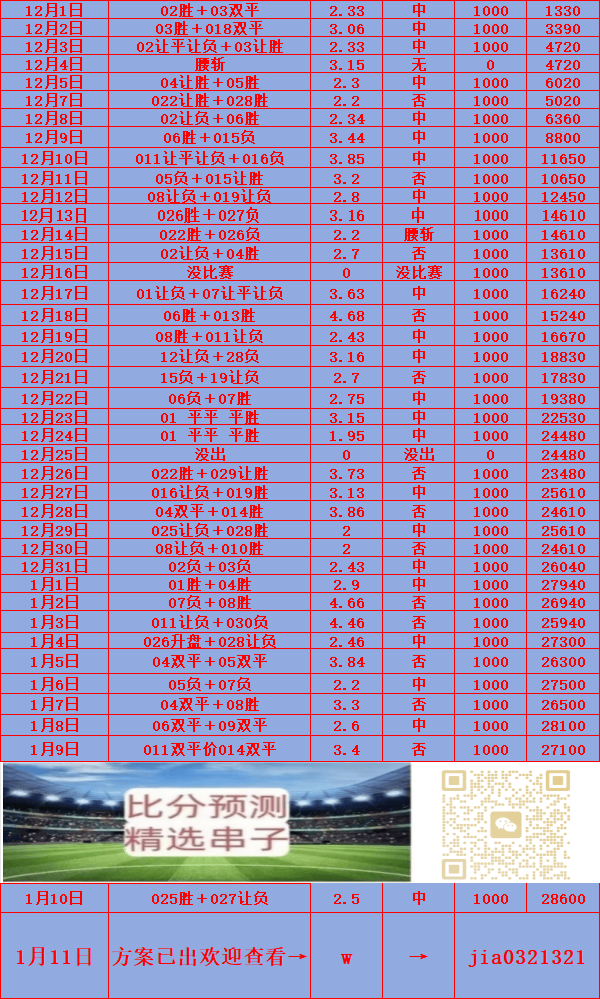 | 12月1日 | 02胜＋03双平 | 2.33 | 中 | 1000 | 1330 |
|---|---|---|---|---|---|
| 12月2日 | 03胜＋018双平 | 3.06 | 中 | 1000 | 3390 |
| 12月3日 | 02让平让负＋03让胜 | 2.33 | 中 | 1000 | 4720 |
| 12月4日 | 腰斩 | 3.15 | 无 | 0 | 4720 |
| 12月5日 | 04让胜＋05胜 | 2.3 | 中 | 1000 | 6020 |
| 12月7日 | 022让胜＋028胜 | 2.2 | 否 | 1000 | 5020 |
| 12月8日 | 02让负＋06胜 | 2.34 | 中 | 1000 | 6360 |
| 12月9日 | 06胜＋015负 | 3.44 | 中 | 1000 | 8800 |
| 12月10日 | 011让平让负＋016负 | 3.85 | 中 | 1000 | 11650 |
| 12月11日 | 05负＋015让胜 | 3.2 | 否 | 1000 | 10650 |
| 12月12日 | 08让负＋019让负 | 2.8 | 中 | 1000 | 12450 |
| 12月13日 | 026胜＋027负 | 3.16 | 中 | 1000 | 14610 |
| 12月14日 | 022胜＋026负 | 2.2 | 腰斩 | 1000 | 14610 |
| 12月15日 | 02让负＋04胜 | 2.7 | 否 | 1000 | 13610 |
| 12月16日 | 没比赛 | 0 | 没比赛 | 1000 | 13610 |
| 12月17日 | 01让负＋07让平让负 | 3.63 | 中 | 1000 | 16240 |
| 12月18日 | 06胜＋013胜 | 4.68 | 否 | 1000 | 15240 |
| 12月19日 | 08胜＋011让负 | 2.43 | 中 | 1000 | 16670 |
| 12月20日 | 12让负＋28负 | 3.16 | 中 | 1000 | 18830 |
| 12月21日 | 15负＋19让负 | 2.7 | 否 | 1000 | 17830 |
| 12月22日 | 06负＋07胜 | 2.75 | 中 | 1000 | 19380 |
| 12月23日 | 01 平平 平胜 | 3.15 | 中 | 1000 | 22530 |
| 12月24日 | 01 平平 平胜 | 1.95 | 中 | 1000 | 24480 |
| 12月25日 | 没出 | 0 | 没出 | 0 | 24480 |
| 12月26日 | 022胜＋029让胜 | 3.73 | 否 | 1000 | 23480 |
| 12月27日 | 016让负＋019胜 | 3.13 | 中 | 1000 | 25610 |
| 12月28日 | 04双平＋014胜 | 3.86 | 否 | 1000 | 24610 |
| 12月29日 | 025让负＋028胜 | 2 | 中 | 1000 | 25610 |
| 12月30日 | 08让负＋010胜 | 2 | 否 | 1000 | 24610 |
| 12月31日 | 02负＋03负 | 2.43 | 中 | 1000 | 26040 |
| 1月1日 | 01胜＋04胜 | 2.9 | 中 | 1000 | 27940 |
| 1月2日 | 07负＋08胜 | 4.66 | 否 | 1000 | 26940 |
| 1月3日 | 011让负＋030负 | 4.46 | 否 | 1000 | 25940 |
| 1月4日 | 026升盘＋028让负 | 2.46 | 中 | 1000 | 27300 |
| 1月5日 | 04双平＋05双平 | 3.84 | 否 | 1000 | 26300 |
| 1月6日 | 05负＋07负 | 2.2 | 中 | 1000 | 27500 |
| 1月7日 | 04双平＋08胜 | 3.3 | 否 | 1000 | 26500 |
| 1月8日 | 06双平＋09双平 | 2.6 | 中 | 1000 | 28100 |
| 1月9日 | 011双平价014双平 | 3.4 | 否 | 1000 | 27100 |

比分预测
精选串子

| 1月10日 | 025胜＋027让负 | 2.5 | 中 | 1000 | 28600 |
|---|---|---|---|---|---|
| 1月11日 | 方案已出欢迎查看→ | w | → | jia0321321 | |